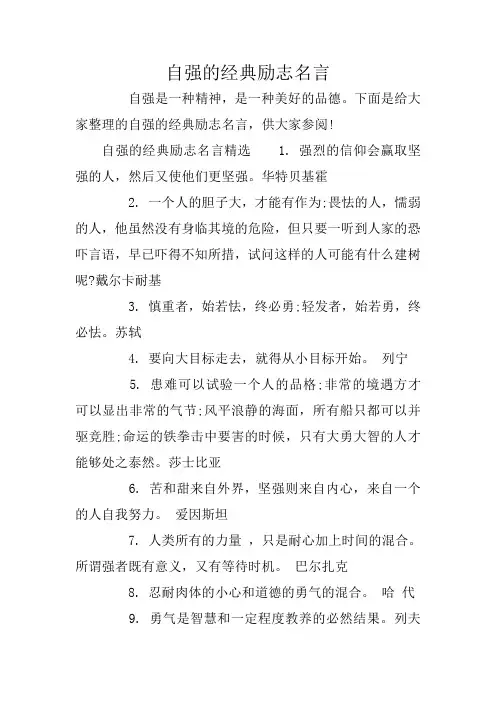 自强的经典励志名言

自强是一种精神，是一种美好的品德。下面是给大家整理的自强的经典励志名言，供大家参阅!

自强的经典励志名言精选 1. 强烈的信仰会赢取坚强的人，然后又使他们更坚强。华特贝基霍

2. 一个人的胆子大，才能有作为;畏怯的人，懦弱的人，他虽然没有身临其境的危险，但只要一听到人家的恐吓言语，早已吓得不知所措，试问这样的人可能有什么建树呢?戴尔卡耐基

3. 慎重者，始若怯，终必勇;轻发者，始若勇，终必怯。苏轼

4. 要向大目标走去，就得从小目标开始。 列宁

5. 患难可以试验一个人的品格;非常的境遇方才可以显出非常的气节;风平浪静的海面，所有船只都可以并驱竞胜;命运的铁拳击中要害的时候，只有大勇大智的人才能够处之泰然。莎士比亚

6. 苦和甜来自外界，坚强则来自内心，来自一个的人自我努力。 爱因斯坦

7. 人类所有的力量 ，只是耐心加上时间的混合。所谓强者既有意义，又有等待时机。 巴尔扎克

8. 忍耐肉体的小心和道德的勇气的混合。 哈 代

9. 勇气是智慧和一定程度教养的必然结果。列夫